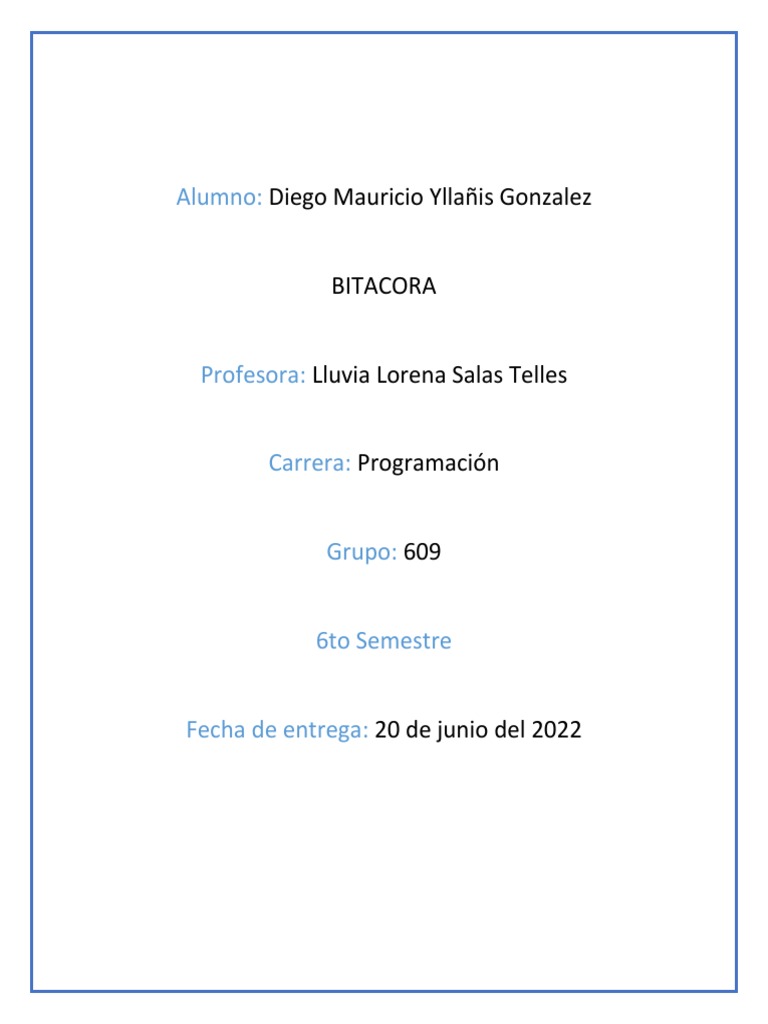 Alumno: Diego Mauricio Yllañis Gonzalez

BITACORA

Profesora: Lluvia Lorena Salas Telles

Carrera: Programación

Grupo: 609

6to Semestre

Fecha de entrega: 20 de junio del 2022